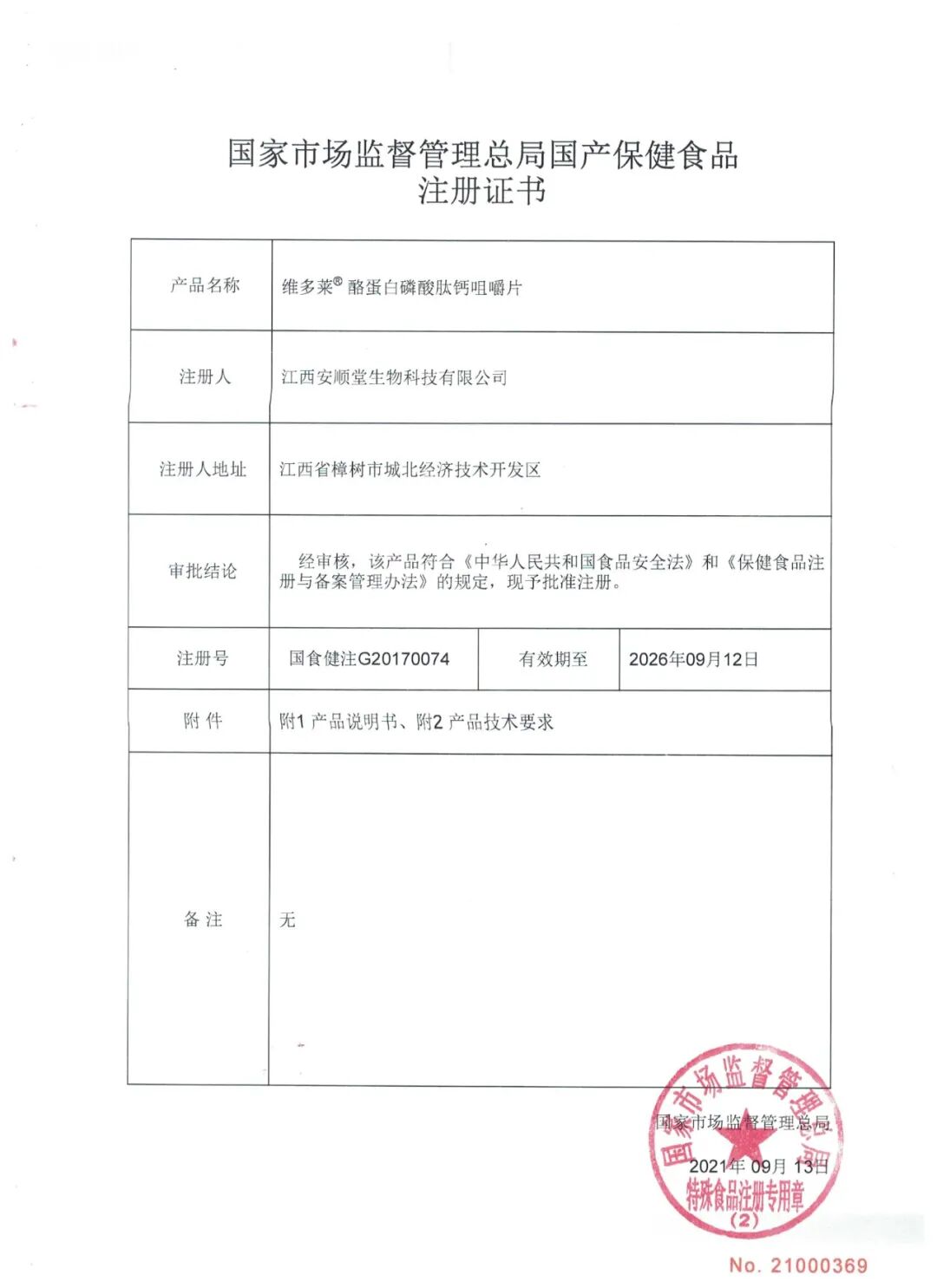 国家市场监督管理总局国产保健食品
注册证书

| 产品名称 | 维多莱® 酪蛋白磷酸肽钙咀嚼片 | | |
|---|---|---|---|
| 注册人 | 江西安顺堂生物科技有限公司 | | |
| 注册人地址 | 江西省樟树市城北经济技术开发区 | | |
| 审批结论 | 经审核，该产品符合《中华人民共和国食品安全法》和《保健食品注册与备案管理办法》的规定，现予批准注册。 | | |
| 注册号 | 国食健注G20170074 | 有效期至 | 2026年09月12日 |
| 附 件 | 附1 产品说明书、附2 产品技术要求 | | |
| 备 注 | 无 | | |

国家市场监督管理总局
2021年 09月 13日

国家市场监督管理总局
特殊食品注册专用章
(2)

No. 21000369